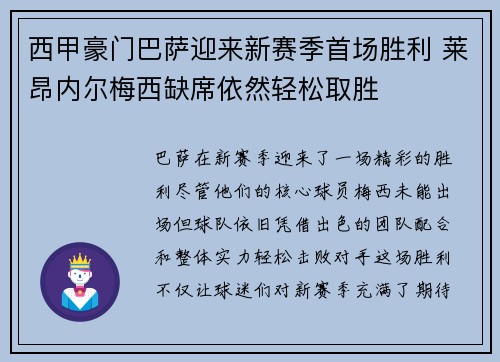 西甲豪门巴萨迎来新赛季首场胜利 莱昂内尔梅西缺席依然轻松取胜

巴萨在新赛季迎来了一场精彩的胜利尽管他们的核心球员梅西未能出场但球队依旧凭借出色的团队配合和整体实力轻松击败对手这场胜利不仅让球迷们对新赛季充满了期待